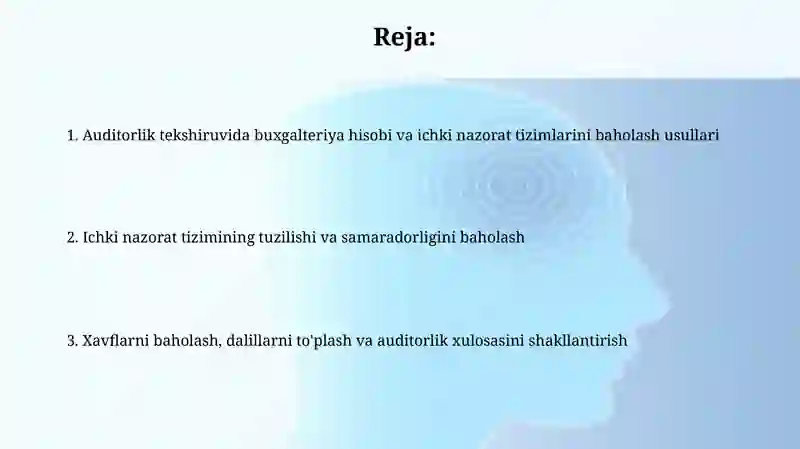 Reja:

1. Auditorlik tekshiruvida buxgalteriya hisobi va ichki nazorat tizimlarini baholash usullari

2. Ichki nazorat tizimining tuzilishi va samaradorligini baholash

3. Xavflarni baholash, dalillarni to'plash va auditorlik xulosasini shakllantirish